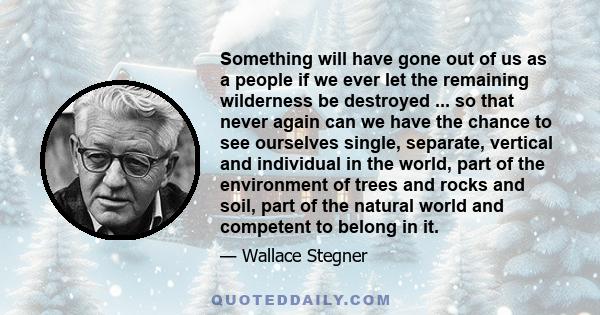 Something will have gone out of us as a people if we ever let the remaining wilderness be destroyed ... so that never again can we have the chance to see ourselves single, separate, vertical and individual in the world, part of the environment of trees and rocks and soil, part of the natural world and competent to belong in it.

— Wallace Stegner

QUOTEDDAILY.COM